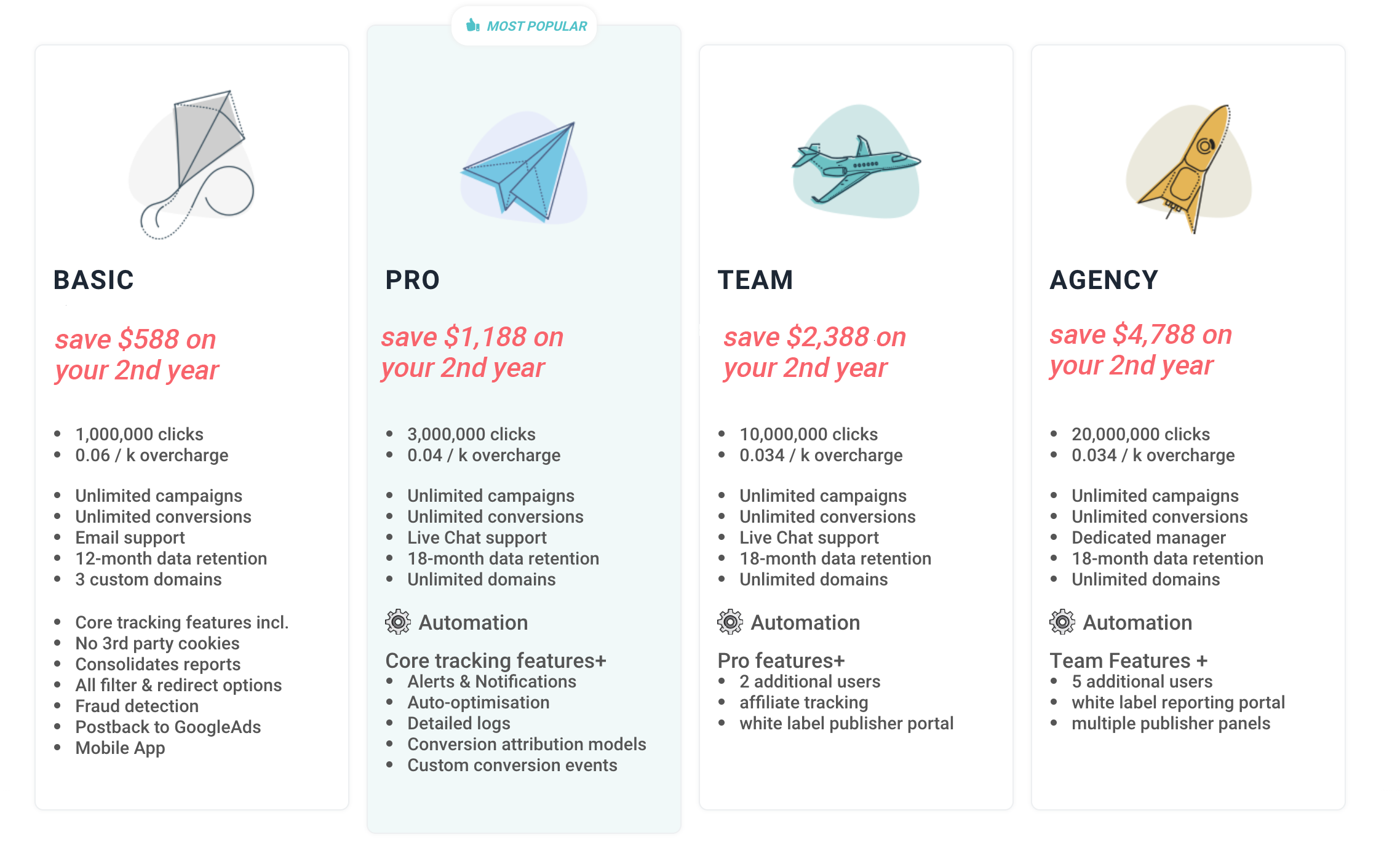 BASIC

save $588 on your 2nd year

- 1,000,000 clicks
- 0.06 / k overcharge

- Unlimited campaigns
- Unlimited conversions
- Email support
- 12-month data retention
- 3 custom domains

- Core tracking features incl.
- No 3rd party cookies
- Consolidates reports
- All filter & redirect options
- Fraud detection
- Postback to GoogleAds
- Mobile App

MOST POPULAR

PRO

save $1,188 on your 2nd year

- 3,000,000 clicks
- 0.04 / k overcharge

- Unlimited campaigns
- Unlimited conversions
- Live Chat support
- 18-month data retention
- Unlimited domains

Automation

Core tracking features+
- Alerts & Notifications
- Auto-optimisation
- Detailed logs
- Conversion attribution models
- Custom conversion events

TEAM

save $2,388 on your 2nd year

- 10,000,000 clicks
- 0.034 / k overcharge

- Unlimited campaigns
- Unlimited conversions
- Live Chat support
- 18-month data retention
- Unlimited domains

Automation

Pro features+
- 2 additional users
- affiliate tracking
- white label publisher portal

AGENCY

save $4,788 on your 2nd year

- 20,000,000 clicks
- 0.034 / k overcharge

- Unlimited campaigns
- Unlimited conversions
- Dedicated manager
- 18-month data retention
- Unlimited domains

Automation

Team Features +
- 5 additional users
- white label reporting portal
- multiple publisher panels